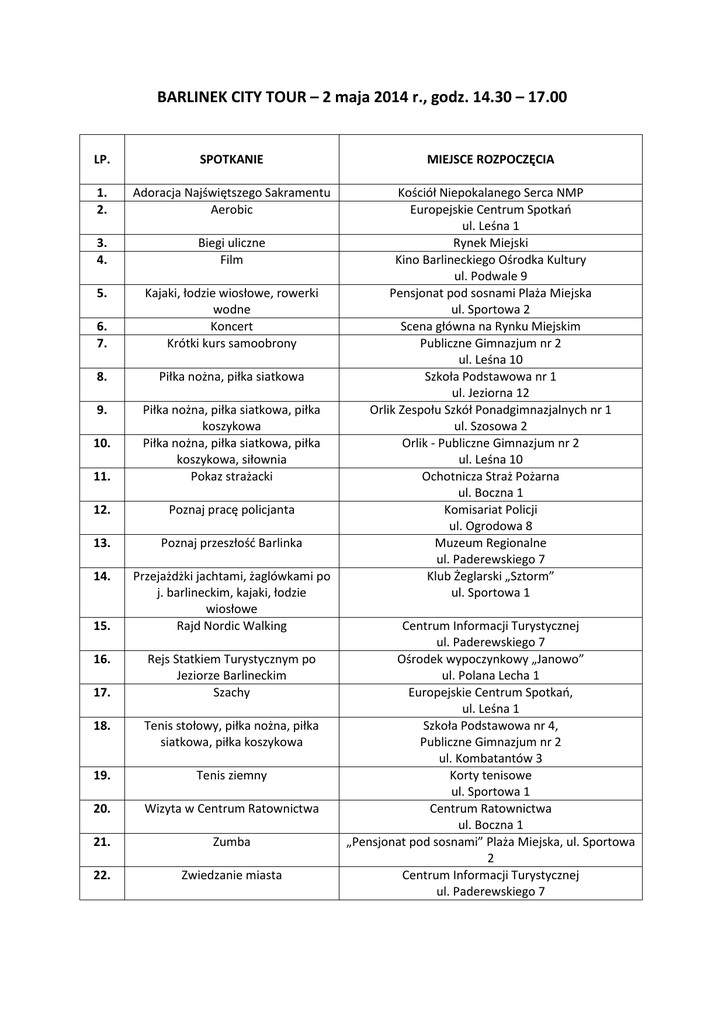 BARLINEK CITY TOUR – 2 maja 2014 r., godz. 14.30 – 17.00

| LP. | SPOTKANIE | MIEJSCE ROZPOCZĘCIA |
|---|---|---|
| 1. | Adoracja Najświętszego Sakramentu | Kościół Niepokalanego Serca NMP |
| 2. | Aerobic | Europejskie Centrum Spotkań ul. Leśna 1 |
| 3. | Biegi uliczne | Rynek Miejski |
| 4. | Film | Kino Barlineckiego Ośrodka Kultury ul. Podwale 9 |
| 5. | Kajaki, łodzie wiosłowe, rowerki wodne | Pensjonat pod sosnami Plaża Miejska ul. Sportowa 2 |
| 6. | Koncert | Scena główna na Rynku Miejskim |
| 7. | Krótki kurs samoobrony | Publiczne Gimnazjum nr 2 ul. Leśna 10 |
| 8. | Piłka nożna, piłka siatkowa | Szkoła Podstawowa nr 1 ul. Jeziorna 12 |
| 9. | Piłka nożna, piłka siatkowa, piłka koszykowa | Orlik Zespołu Szkół Ponadgimnazjalnych nr 1 ul. Szosowa 2 |
| 10. | Piłka nożna, piłka siatkowa, piłka koszykowa, siłownia | Orlik - Publiczne Gimnazjum nr 2 ul. Leśna 10 |
| 11. | Pokaz strażacki | Ochotnicza Straż Pożarna ul. Boczna 1 |
| 12. | Poznaj pracę policjanta | Komisariat Policji ul. Ogrodowa 8 |
| 13. | Poznaj przeszłość Barlinka | Muzeum Regionalne ul. Paderewskiego 7 |
| 14. | Przejażdżki jachtami, żaglówkami po j. barlineckim, kajaki, łodzie wiosłowe | Klub Żeglarski „Sztorm" ul. Sportowa 1 |
| 15. | Rajd Nordic Walking | Centrum Informacji Turystycznej ul. Paderewskiego 7 |
| 16. | Rejs Statkiem Turystycznym po Jeziorze Barlineckim | Ośrodek wypoczynkowy „Janowo" ul. Polana Lecha 1 |
| 17. | Szachy | Europejskie Centrum Spotkań, ul. Leśna 1 |
| 18. | Tenis stołowy, piłka nożna, piłka siatkowa, piłka koszykowa | Szkoła Podstawowa nr 4, Publiczne Gimnazjum nr 2 ul. Kombatantów 3 |
| 19. | Tenis ziemny | Korty tenisowe ul. Sportowa 1 |
| 20. | Wizyta w Centrum Ratownictwa | Centrum Ratownictwa ul. Boczna 1 |
| 21. | Zumba | „Pensjonat pod sosnami" Plaża Miejska, ul. Sportowa 2 |
| 22. | Zwiedzanie miasta | Centrum Informacji Turystycznej ul. Paderewskiego 7 |